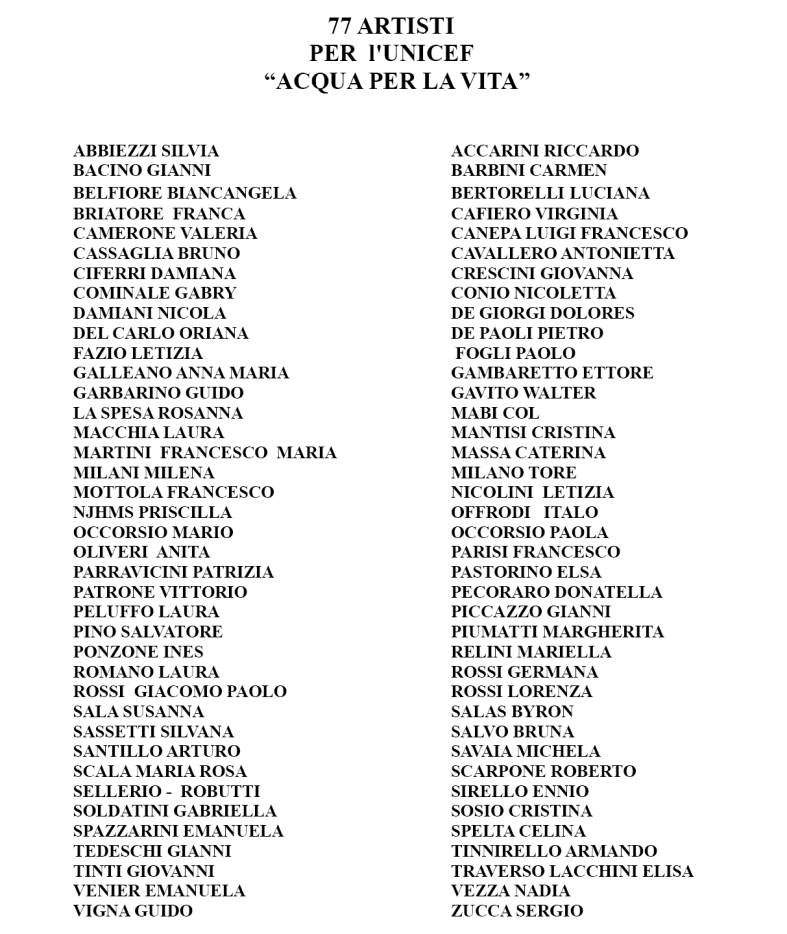 77 ARTISTI
PER l'UNICEF
“ACQUA PER LA VITA”

ABBIEZZI SILVIA
BACINO GIANNI
BELFIORE BIANCANGELA
BRIATORE FRANCA
CAMERONE VALERIA
CASSAGLIA BRUNO
CIFERRI DAMIANA
COMINALE GABRY
DAMIANI NICOLA
DEL CARLO ORIANA
FAZIO LETIZIA
GALLEANO ANNA MARIA
GARBARINO GUIDO
LA SPESA ROSANNA
MACCHIA LAURA
MARTINI FRANCESCO MARIA
MILANI MILENA
MOTTOLA FRANCESCO
NJHMS PRISCILLA
OCCORSIO MARIO
OLIVERI ANITA
PARRAVICINI PATRIZIA
PATRONE VITTORIO
PELUFFO LAURA
PINO SALVATORE
PONZONE INES
ROMANO LAURA
ROSSI GIACOMO PAOLO
SALA SUSANNA
SASSETTI SILVANA
SANTILLO ARTURO
SCALA MARIA ROSA
SELLERIO - ROBUTTI
SOLDATINI GABRIELLA
SPAZZARINI EMANUELA
TEDESCHI GIANNI
TINTI GIOVANNI
VENIER EMANUELA
VIGNA GUIDO

ACCARINI RICCARDO
BARBINI CARMEN
BERTORELLI LUCIANA
CAFIERO VIRGINIA
CANEPA LUIGI FRANCESCO
CAVALLERO ANTONIETTA
CRESCINI GIOVANNA
CONIO NICOLETTA
DE GIORGI DOLORES
DE PAOLI PIETRO
FOGLI PAOLO
GAMBARETTO ETTORE
GAVITO WALTER
MABI COL
MANTISI CRISTINA
MASSA CATERINA
MILANO TORE
NICOLINI LETIZIA
OFFRODI ITALO
OCCORSIO PAOLA
PARISI FRANCESCO
PASTORINO ELSA
PECORARO DONATELLA
PICCAZZO GIANNI
PIUMATTI MARGHERITA
RELINI MARIELLA
ROSSI GERMANA
ROSSI LORENZA
SALAS BYRON
SALVO BRUNA
SAVAIA MICHELA
SCARPONE ROBERTO
SIRELLO ENNIO
SOSIO CRISTINA
SPELTA CELINA
TINNIRELLO ARMANDO
TRAVERSO LACCHINI ELISA
VEZZA NADIA
ZUCCA SERGIO